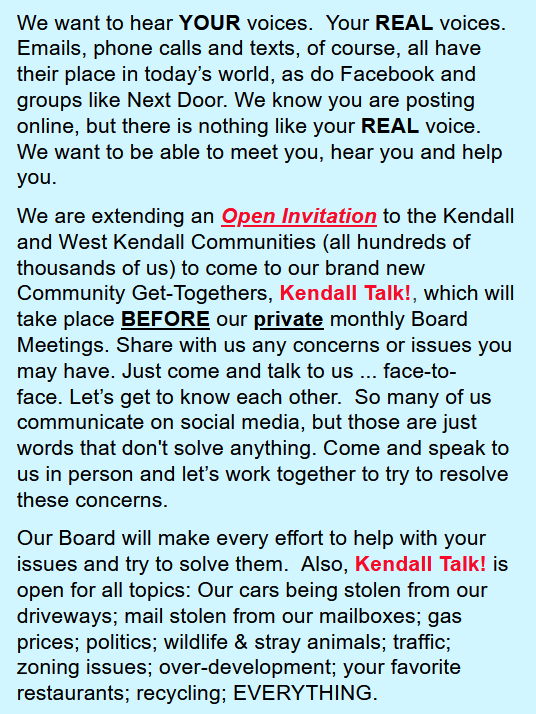 We want to hear YOUR voices. Your REAL voices. Emails, phone calls and texts, of course, all have their place in today's world, as do Facebook and groups like Next Door. We know you are posting online, but there is nothing like your REAL voice. We want to be able to meet you, hear you and help you.

We are extending an Open Invitation to the Kendall and West Kendall Communities (all hundreds of thousands of us) to come to our brand new Community Get-Togethers, Kendall Talk!, which will take place BEFORE our private monthly Board Meetings. Share with us any concerns or issues you may have. Just come and talk to us ... face-to-face. Let's get to know each other. So many of us communicate on social media, but those are just words that don't solve anything. Come and speak to us in person and let's work together to try to resolve these concerns.

Our Board will make every effort to help with your issues and try to solve them. Also, Kendall Talk! is open for all topics: Our cars being stolen from our driveways; mail stolen from our mailboxes; gas prices; politics; wildlife & stray animals; traffic; zoning issues; over-development; your favorite restaurants; recycling; EVERYTHING.